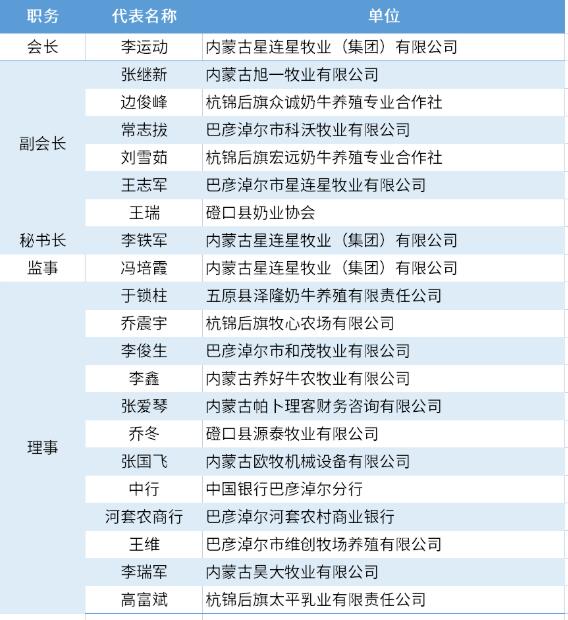 | 职务 | 代表名称 | 单位 |
|---|---|---|
| 会长 | 李运动 | 内蒙古星连星牧业（集团）有限公司 |
| 副会长 | 张继新 | 内蒙古旭一牧业有限公司 |
| | 边俊峰 | 杭锦后旗众诚奶牛养殖专业合作社 |
| | 常志拔 | 巴彦淖尔市科沃牧业有限公司 |
| | 刘雪茹 | 杭锦后旗宏远奶牛养殖专业合作社 |
| | 王志军 | 巴彦淖尔市星连星牧业有限公司 |
| | 王瑞 | 磴口县奶业协会 |
| 秘书长 | 李铁军 | 内蒙古星连星牧业（集团）有限公司 |
| 监事 | 冯培霞 | 内蒙古星连星牧业（集团）有限公司 |
| 理事 | 于锁柱 | 五原县泽隆奶牛养殖有限责任公司 |
| | 乔震宇 | 杭锦后旗牧心农场有限公司 |
| | 李俊生 | 巴彦淖尔市和茂牧业有限公司 |
| | 李鑫 | 内蒙古养好牛农牧业有限公司 |
| | 张爱琴 | 内蒙古帕卜理客财务咨询有限公司 |
| | 乔冬 | 磴口县源泰牧业有限公司 |
| | 张国飞 | 内蒙古欧牧机械设备有限公司 |
| | 中行 | 中国银行巴彦淖尔分行 |
| | 河套农商行 | 巴彦淖尔河套农村商业银行 |
| | 王维 | 巴彦淖尔市维创牧场养殖有限公司 |
| | 李瑞军 | 内蒙古昊大牧业有限公司 |
| | 高富斌 | 杭锦后旗太平乳业有限责任公司 |